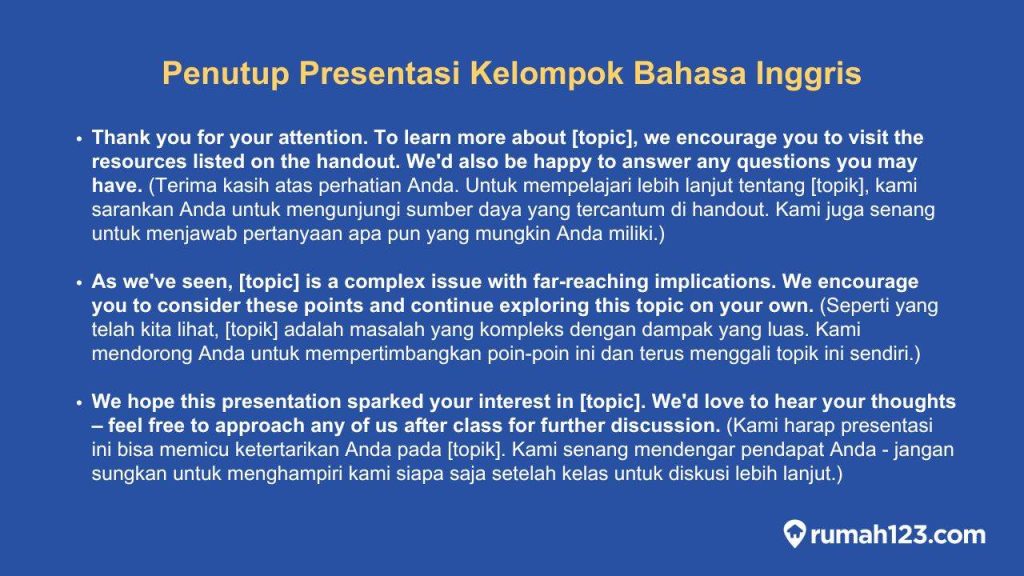 Penutup Presentasi Kelompok Bahasa Inggris

• Thank you for your attention. To learn more about [topic], we encourage you to visit the resources listed on the handout. We'd also be happy to answer any questions you may have. (Terima kasih atas perhatian Anda. Untuk mempelajari lebih lanjut tentang [topik], kami sarankan Anda untuk mengunjungi sumber daya yang tercantum di handout. Kami juga senang untuk menjawab pertanyaan apa pun yang mungkin Anda miliki.)

• As we've seen, [topic] is a complex issue with far-reaching implications. We encourage you to consider these points and continue exploring this topic on your own. (Seperti yang telah kita lihat, [topik] adalah masalah yang kompleks dengan dampak yang luas. Kami mendorong Anda untuk mempertimbangkan poin-poin ini dan terus menggali topik ini sendiri.)

• We hope this presentation sparked your interest in [topic]. We'd love to hear your thoughts – feel free to approach any of us after class for further discussion. (Kami harap presentasi ini bisa memicu ketertarikan Anda pada [topik]. Kami senang mendengar pendapat Anda - jangan sungkan untuk menghampiri kami siapa saja setelah kelas untuk diskusi lebih lanjut.)

rumah123.com